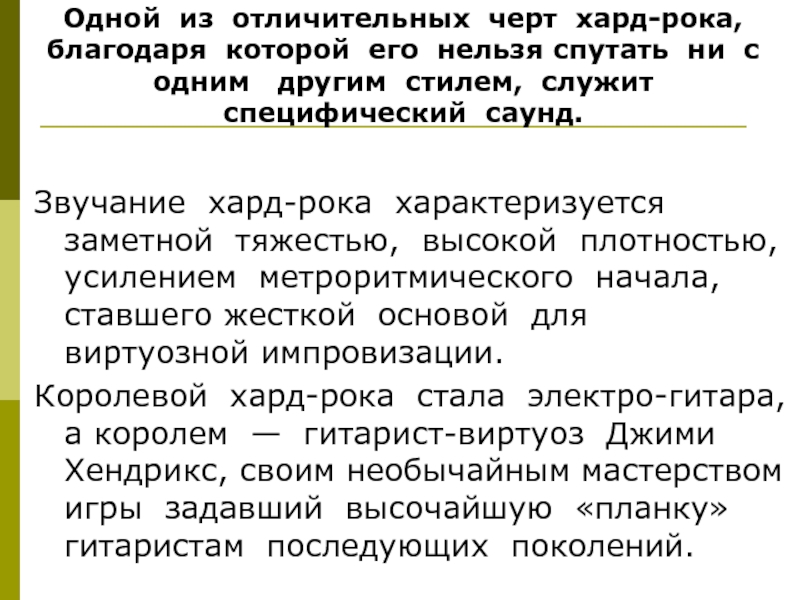 Одной из отличительных черт хард-рока, благодаря которой его нельзя спутать ни с одним другим стилем, служит специфический саунд.

Звучание хард-рока характеризуется заметной тяжестью, высокой плотностью, усилением метроритмического начала, ставшего жесткой основой для виртуозной импровизации.

Королевой хард-рока стала электро-гитара, а королем — гитарист-виртуоз Джими Хендрикс, своим необычайным мастерством игры задавший высочайшую «планку» гитаристам последующих поколений.